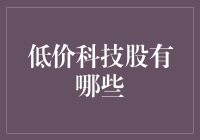 低价科技股有哪些